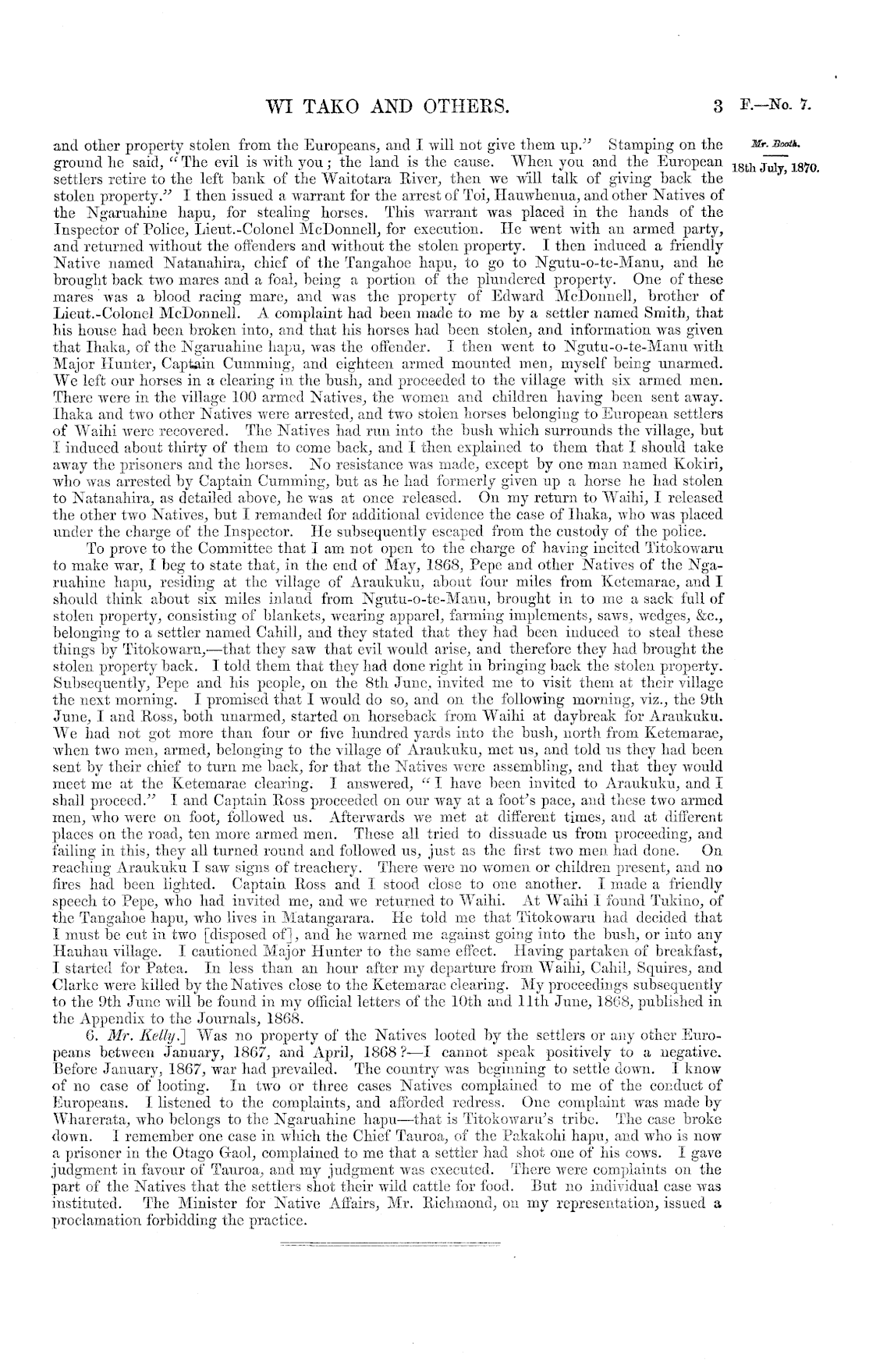 WI TAKO AND OTHERS.

3 F.—No. 7.

Mr. Booth.

18th July, 1870.

and other property stolen from the Europeans, and I will not give them up." Stamping on the ground he said, "The evil is with you; the land is the cause. When you and the European settlers retire to the left bank of the Waitotara River, then we will talk of giving back the stolen property." I then issued a warrant for the arrest of Toi, Hauwhenua, and other Natives of the Ngaruahine hapu, for stealing horses. This warrant was placed in the hands of the Inspector of Police, Lieut.-Colonel McDonnell, for execution. He went with an armed party, and returned without the offenders and without the stolen property. I then induced a friendly Native named Natanahira, chief of the Tangahoe hapu, to go to Ngutu-o-te-Manu, and he brought back two mares and a foal, being a portion of the plundered property. One of these mares was a blood racing mare, and was the property of Edward McDonnell, brother of Lieut.-Colonel McDonnell. A complaint had been made to me by a settler named Smith, that his house had been broken into, and that his horses had been stolen, and information was given that Ihaka, of the Ngaruahine hapu, was the offender. I then went to Ngutu-o-te-Manu with Major Hunter, Captain Cumming, and eighteen armed mounted men, myself being unarmed. We left our horses in a clearing in the bush, and proceeded to the village with six armed men. There were in the village 100 armed Natives, the women and children having been sent away. Ihaka and two other Natives were arrested, and two stolen horses belonging to European settlers of Waihi were recovered. The Natives had run into the bush which surrounds the village, but I induced about thirty of them to come back, and I then explained to them that I should take away the prisoners and the horses. No resistance was made, except by one man named Kokiri, who was arrested by Captain Cumming, but as he had formerly given up a horse he had stolen to Natanahira, as detailed above, he was at once released. On my return to Waihi, I released the other two Natives, but I remanded for additional evidence the case of Ihaka, who was placed under the charge of the Inspector. He subsequently escaped from the custody of the police.

To prove to the Committee that I am not open to the charge of having incited Titokowaru to make war, I beg to state that, in the end of May, 1868, Pepe and other Natives of the Ngaruahine hapu, residing at the village of Araukuku, about four miles from Ketemarae, and I should think about six miles inland from Ngutu-o-te-Manu, brought in to me a sack full of stolen property, consisting of blankets, wearing apparel, farming implements, saws, wedges, &c., belonging to a settler named Cahill, and they stated that they had been induced to steal these things by Titokowaru,—that they saw that evil would arise, and therefore they had brought the stolen property back. I told them that they had done right in bringing back the stolen property. Subsequently, Pepe and his people, on the 8th June, invited me to visit them at their village the next morning. I promised that I would do so, and on the following morning, viz., the 9th June, I and Ross, both unarmed, started on horseback from Waihi at daybreak for Araukuku. We had not got more than four or five hundred yards into the bush, north from Ketemarae, when two men, armed, belonging to the village of Araukuku, met us, and told us they had been sent by their chief to turn me back, for that the Natives were assembling, and that they would meet me at the Ketemarae clearing. I answered, "I have been invited to Araukuku, and I shall proceed." I and Captain Ross proceeded on our way at a foot's pace, and these two armed men, who were on foot, followed us. Afterwards we met at different times, and at different places on the road, ten more armed men. These all tried to dissuade us from proceeding, and failing in this, they all turned round and followed us, just as the first two men had done. On reaching Araukuku I saw signs of treachery. There were no women or children present, and no fires had been lighted. Captain Ross and I stood close to one another. I made a friendly speech to Pepe, who had invited me, and we returned to Waihi. At Waihi I found Tukino, of the Tangahoe hapu, who lives in Matangarara. He told me that Titokowaru had decided that I must be cut in two [disposed of], and he warned me against going into the bush, or into any Hauhau village. I cautioned Major Hunter to the same effect. Having partaken of breakfast, I started for Patea. In less than an hour after my departure from Waihi, Cahil, Squires, and Clarke were killed by the Natives close to the Ketemarae clearing. My proceedings subsequently to the 9th June will be found in my official letters of the 10th and 11th June, 1868, published in the Appendix to the Journals, 1868.

6. Mr. Kelly.] Was no property of the Natives looted by the settlers or any other Europeans between January, 1867, and April, 1868?—I cannot speak positively to a negative. Before January, 1867, war had prevailed. The country was beginning to settle down. I know of no case of looting. In two or three cases Natives complained to me of the conduct of Europeans. I listened to the complaints, and afforded redress. One complaint was made by Wharerata, who belongs to the Ngaruahine hapu—that is Titokowaru's tribe. The case broke down. I remember one case in which the Chief Tauroa, of the Pakakohi hapu, and who is now a prisoner in the Otago Gaol, complained to me that a settler had shot one of his cows. I gave judgment in favour of Tauroa, and my judgment was executed. There were complaints on the part of the Natives that the settlers shot their wild cattle for food. But no individual case was instituted. The Minister for Native Affairs, Mr. Richmond, on my representation, issued a proclamation forbidding the practice.